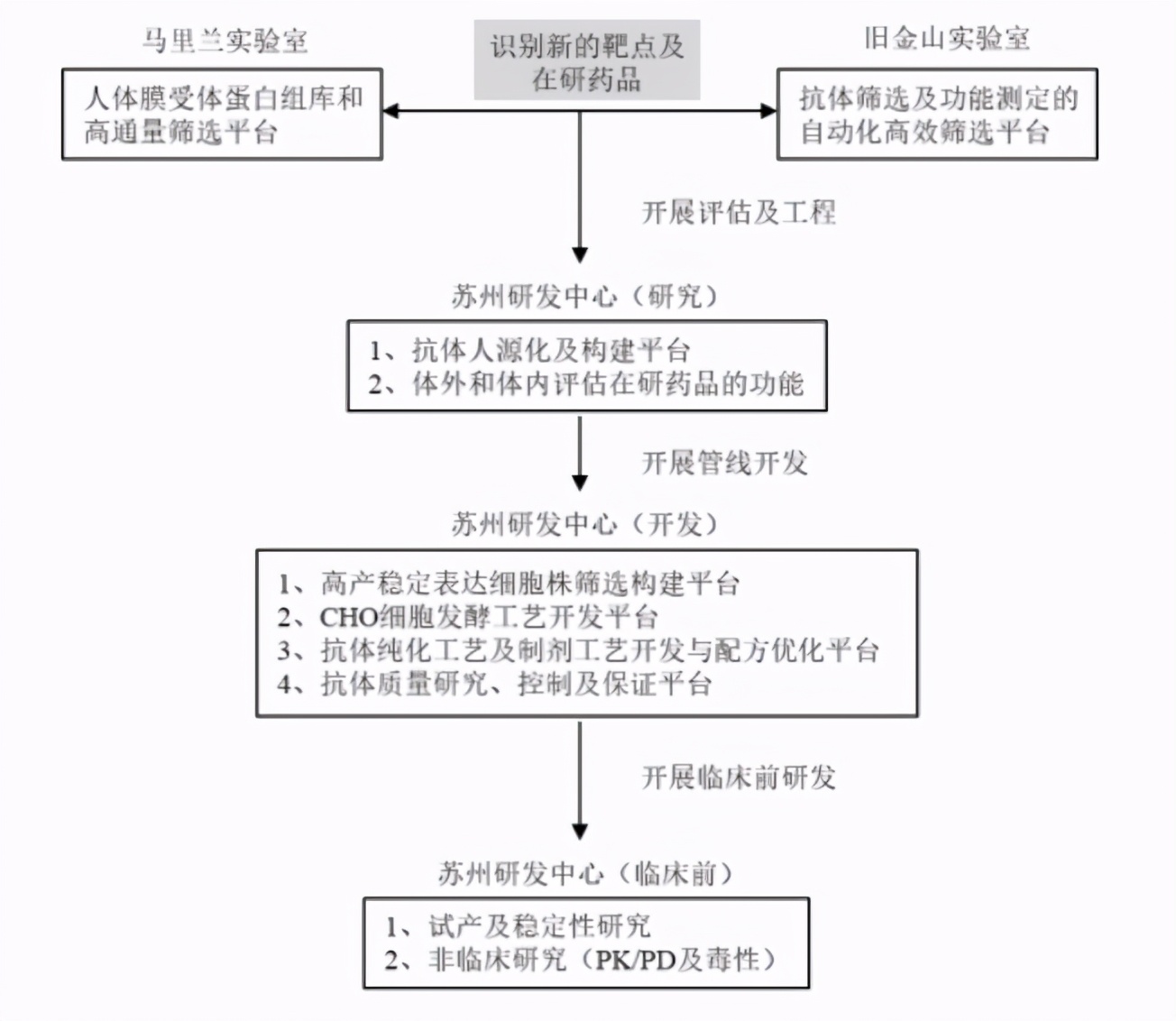 马里兰实验室

人体膜受体蛋白组库和高通量筛选平台

识别新的靶点及在研药品

旧金山实验室

抗体筛选及功能测定的自动化高效筛选平台

开展评估及工程

苏州研发中心（研究）

1、抗体人源化及构建平台
2、体外和体内评估在研药品的功能

开展管线开发

苏州研发中心（开发）

1、高产稳定表达细胞株筛选构建平台
2、CHO细胞发酵工艺开发平台
3、抗体纯化工艺及制剂工艺开发与配方优化平台
4、抗体质量研究、控制及保证平台

开展临床前研发

苏州研发中心（临床前）

1、试产及稳定性研究
2、非临床研究（PK/PD及毒性）